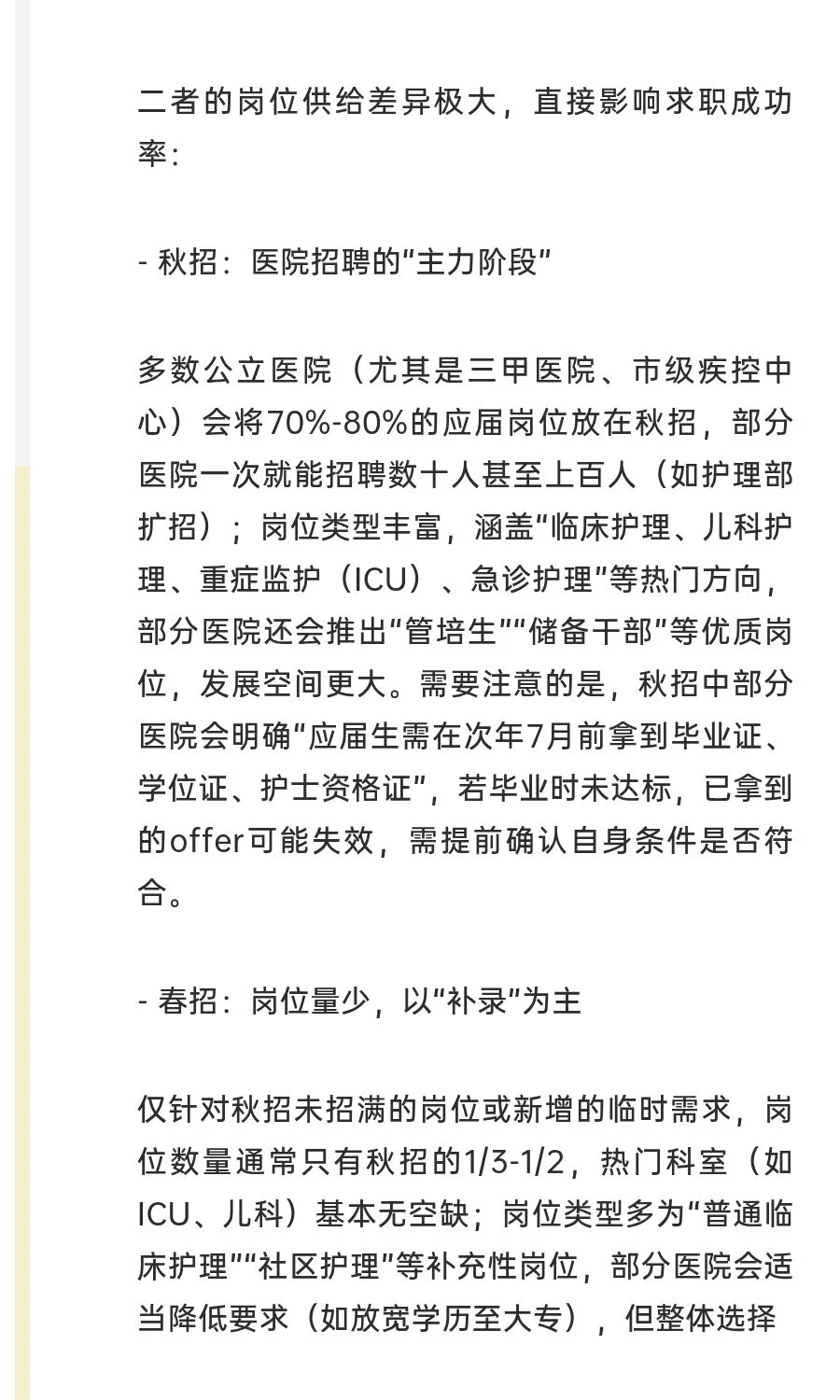 二者的岗位供给差异极大，直接影响求职成功率：

- 秋招：医院招聘的“主力阶段”

多数公立医院（尤其是三甲医院、市级疾控中心）会将70%-80%的应届岗位放在秋招，部分医院一次就能招聘数十人甚至上百人（如护理部扩招）；岗位类型丰富，涵盖“临床护理、儿科护理、重症监护（ICU）、急诊护理”等热门方向，部分医院还会推出“管培生”“储备干部”等优质岗位，发展空间更大。需要注意的是，秋招中部分医院会明确“应届生需在次年7月前拿到毕业证、学位证、护士资格证”，若毕业时未达标，已拿到的offer可能失效，需提前确认自身条件是否符合。

- 春招：岗位量少，以“补录”为主

仅针对秋招未招满的岗位或新增的临时需求，岗位数量通常只有秋招的1/3-1/2，热门科室（如ICU、儿科）基本无空缺；岗位类型多为“普通临床护理”“社区护理”等补充性岗位，部分医院会适当降低要求（如放宽学历至大专），但整体选择